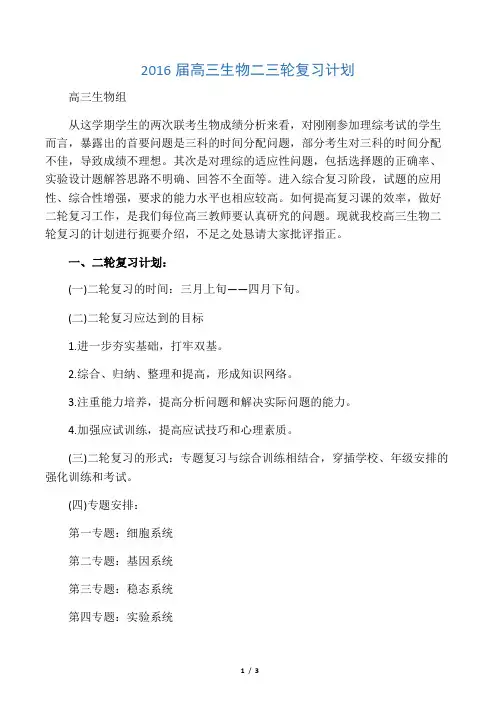 2016 届高三生物二三轮复习计划

高三生物组

从这学期学生的两次联考生物成绩分析来看，对刚刚参加理综考试的学生而言，暴露出的首要问题是三科的时间分配问题，部分考生对三科的时间分配不佳，导致成绩不理想。其次是对理综的适应性问题，包括选择题的正确率、实验设计题解答思路不明确、回答不全面等。进入综合复习阶段，试题的应用性、综合性增强，要求的能力水平也相应较高。如何提高复习课的效率，做好二轮复习工作，是我们每位高三教师要认真研究的问题。现就我校高三生物二轮复习的计划进行扼要介绍，不足之处恳请大家批评指正。

一、二轮复习计划：

(一)二轮复习的时间：三月上旬——四月下旬。

(二)二轮复习应达到的目标

1.进一步夯实基础，打牢双基。

2.综合、归纳、整理和提高，形成知识网络。

3.注重能力培养，提高分析问题和解决实际问题的能力。

4.加强应试训练，提高应试技巧和心理素质。

(三)二轮复习的形式：专题复习与综合训练相结合，穿插学校、年级安排的强化训练和考试。

(四)专题安排：

第一专题：细胞系统

第二专题：基因系统

第三专题：稳态系统

第四专题：实验系统

1 / 3